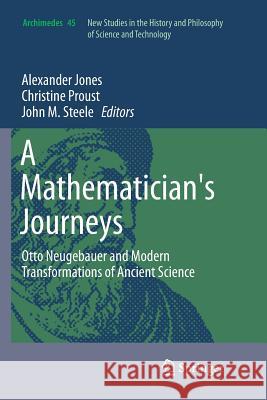 Archimedes 45 New Studies in the History and Philosophy of Science and Technology

Alexander Jones
Christine Proust
John M. Steele Editors

A Mathematician's Journeys

Otto Neugebauer and Modern Transformations of Ancient Science

Kraina Książek